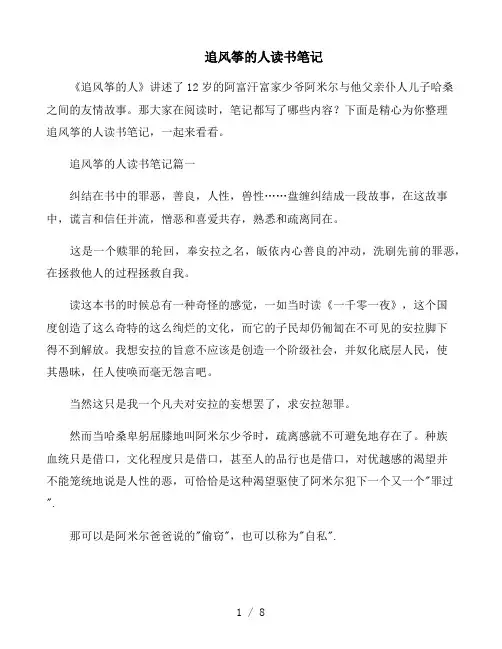 追风筝的人读书笔记

《追风筝的人》讲述了12岁的阿富汗富家少爷阿米尔与他父亲仆人儿子哈桑之间的友情故事。那大家在阅读时，笔记都写了哪些内容？下面是精心为你整理追风筝的人读书笔记，一起来看看。

追风筝的人读书笔记篇一

纠结在书中的罪恶，善良，人性，兽性……盘缠纠结成一段故事，在这故事中，谎言和信任并流，憎恶和喜爱共存，熟悉和疏离同在。

这是一个赎罪的轮回，奉安拉之名，皈依内心善良的冲动，洗刷先前的罪恶，在拯救他人的过程拯救自我。

读这本书的时候总有一种奇怪的感觉，一如当时读《一千零一夜》，这个国度创造了这么奇特的这么绚烂的文化，而它的子民却仍匍匐在不可见的安拉脚下得不到解放。我想安拉的旨意不应该是创造一个阶级社会，并奴化底层人民，使其愚昧，任人使唤而毫无怨言吧。

当然这只是我一个凡夫对安拉的妄想罢了，求安拉恕罪。

然而当哈桑卑躬屈膝地叫阿米尔少爷时，疏离感就不可避免地存在了。种族血统只是借口，文化程度只是借口，甚至人的品行也是借口，对优越感的渴望并不能笼统地说是人性的恶，可恰恰是这种渴望驱使了阿米尔犯下一个又一个"罪过".

那可以是阿米尔爸爸说的"偷窃"，也可以称为"自私".

1 / 8